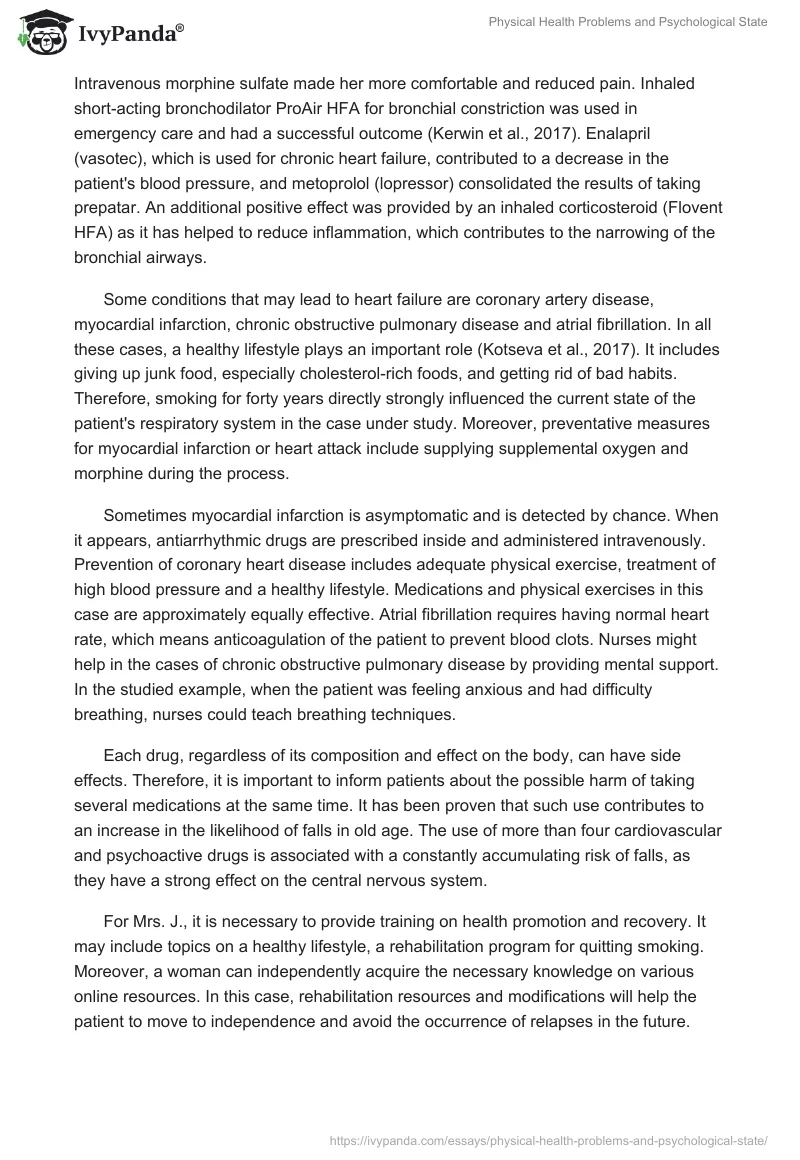 IvyPanda®

Physical Health Problems and Psychological State

Intravenous morphine sulfate made her more comfortable and reduced pain. Inhaled short-acting bronchodilator ProAir HFA for bronchial constriction was used in emergency care and had a successful outcome (Kerwin et al., 2017). Enalapril (vasotec), which is used for chronic heart failure, contributed to a decrease in the patient's blood pressure, and metoprolol (lopressor) consolidated the results of taking prepatar. An additional positive effect was provided by an inhaled corticosteroid (Flovent HFA) as it has helped to reduce inflammation, which contributes to the narrowing of the bronchial airways.

Some conditions that may lead to heart failure are coronary artery disease, myocardial infarction, chronic obstructive pulmonary disease and atrial fibrillation. In all these cases, a healthy lifestyle plays an important role (Kotseva et al., 2017). It includes giving up junk food, especially cholesterol-rich foods, and getting rid of bad habits. Therefore, smoking for forty years directly strongly influenced the current state of the patient's respiratory system in the case under study. Moreover, preventative measures for myocardial infarction or heart attack include supplying supplemental oxygen and morphine during the process.

Sometimes myocardial infarction is asymptomatic and is detected by chance. When it appears, antiarrhythmic drugs are prescribed inside and administered intravenously. Prevention of coronary heart disease includes adequate physical exercise, treatment of high blood pressure and a healthy lifestyle. Medications and physical exercises in this case are approximately equally effective. Atrial fibrillation requires having normal heart rate, which means anticoagulation of the patient to prevent blood clots. Nurses might help in the cases of chronic obstructive pulmonary disease by providing mental support. In the studied example, when the patient was feeling anxious and had difficulty breathing, nurses could teach breathing techniques.

Each drug, regardless of its composition and effect on the body, can have side effects. Therefore, it is important to inform patients about the possible harm of taking several medications at the same time. It has been proven that such use contributes to an increase in the likelihood of falls in old age. The use of more than four cardiovascular and psychoactive drugs is associated with a constantly accumulating risk of falls, as they have a strong effect on the central nervous system.

For Mrs. J., it is necessary to provide training on health promotion and recovery. It may include topics on a healthy lifestyle, a rehabilitation program for quitting smoking. Moreover, a woman can independently acquire the necessary knowledge on various online resources. In this case, rehabilitation resources and modifications will help the patient to move to independence and avoid the occurrence of relapses in the future.

https://ivypanda.com/essays/physical-health-problems-and-psychological-state/